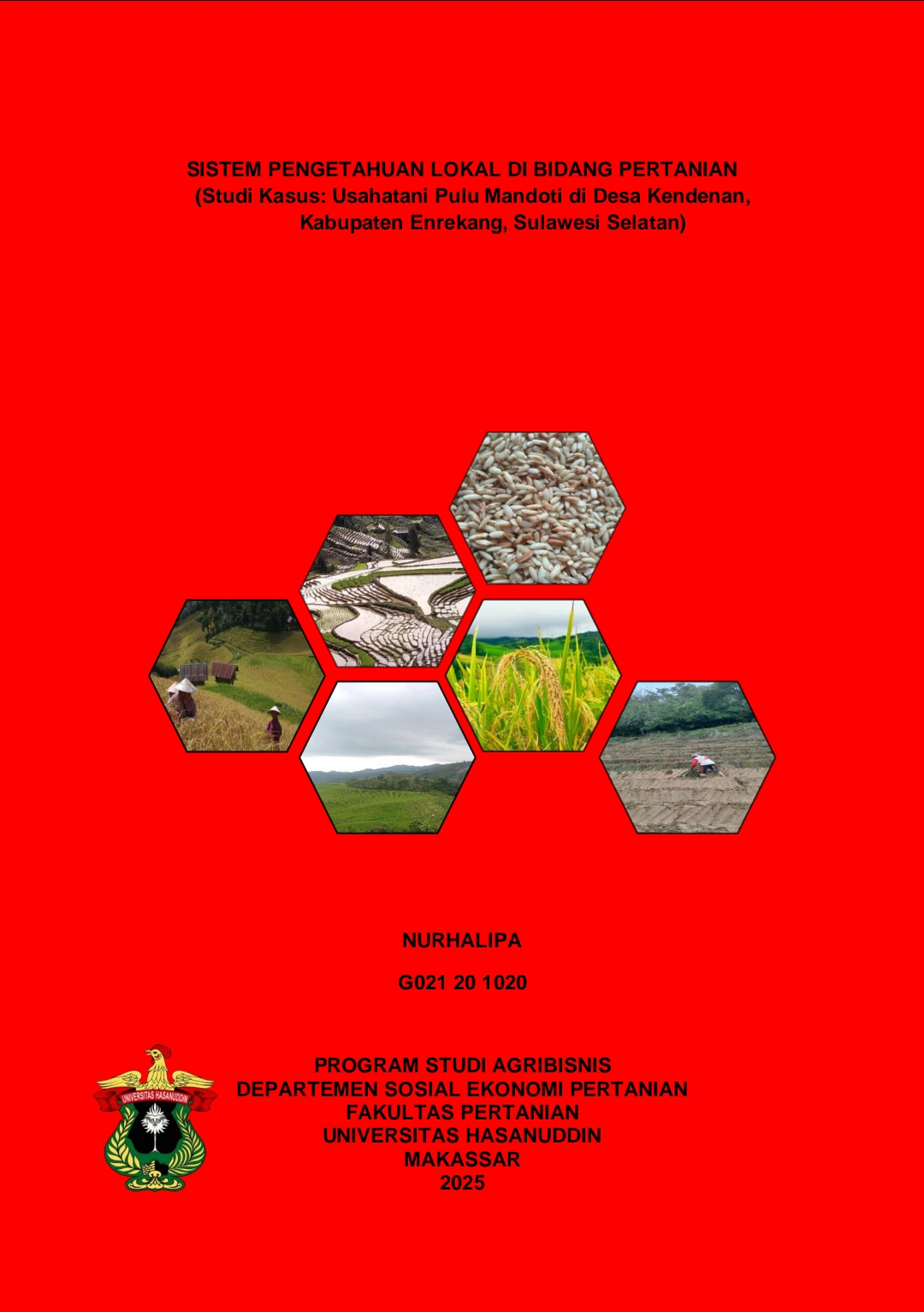 SISTEM PENGETAHUAN LOKAL DI BIDANG PERTANIAN
(Studi Kasus: Usahatani Pulu Mandoti di Desa Kendenan, Kabupaten Enrekang, Sulawesi Selatan)

NURHALIPA

G021 20 1020

UNIVERSITAS HASANUDDIN

PROGRAM STUDI AGRIBISNIS
DEPARTEMEN SOSIAL EKONOMI PERTANIAN
FAKULTAS PERTANIAN
UNIVERSITAS HASANUDDIN
MAKASSAR
2025